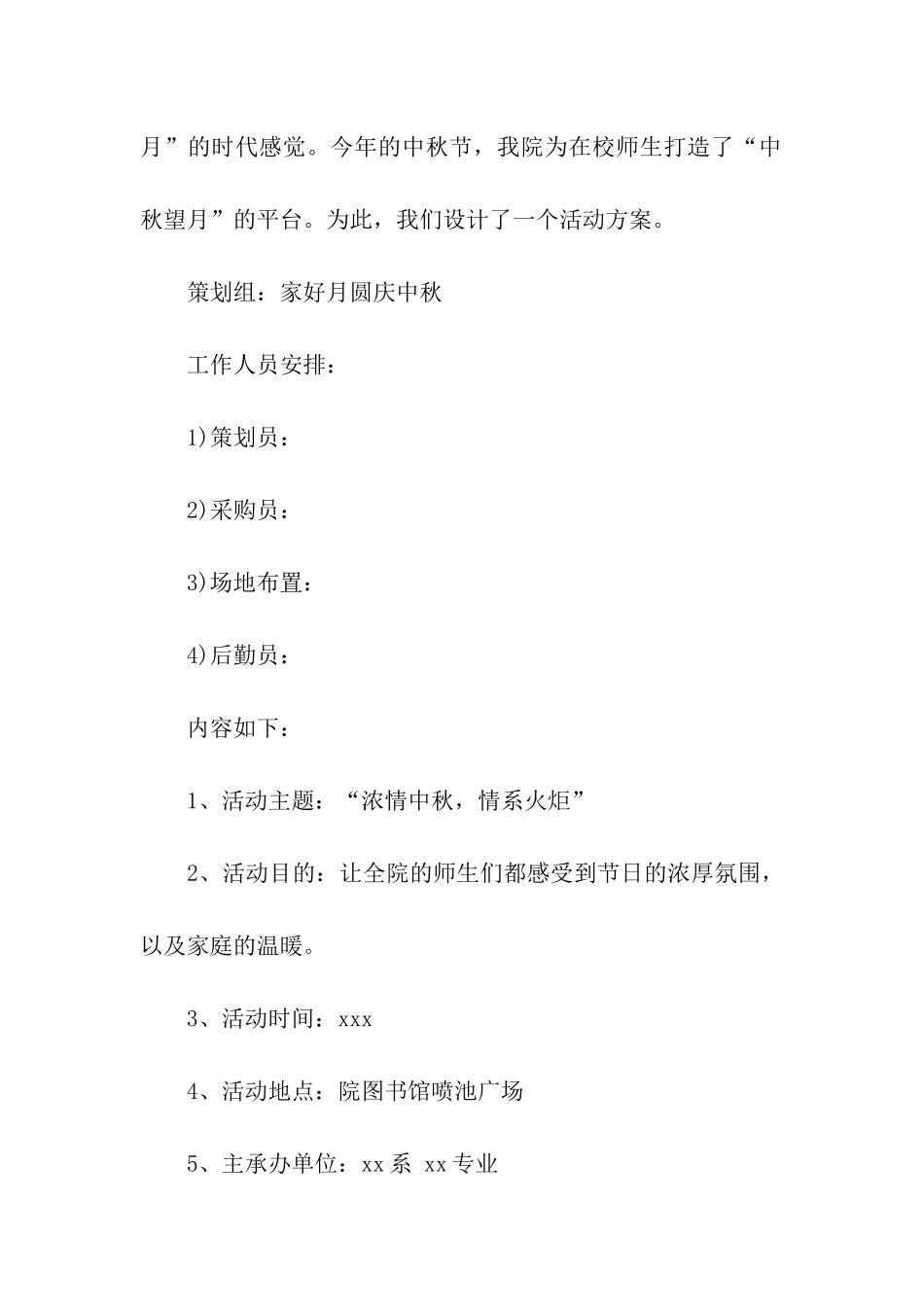 月”的时代感觉。今年的中秋节，我院为在校师生打造了“中秋望月”的平台。为此，我们设计了一个活动方案。

策划组：家好月圆庆中秋

工作人员安排：

1)策划员：

2)采购员：

3)场地布置：

4)后勤员：

内容如下：

1、活动主题：“浓情中秋，情系火炬”

2、活动目的：让全院的师生们都感受到节日的浓厚氛围，以及家庭的温暖。

3、活动时间：xxx

4、活动地点：院图书馆喷池广场

5、主承办单位：xx 系 xx 专业